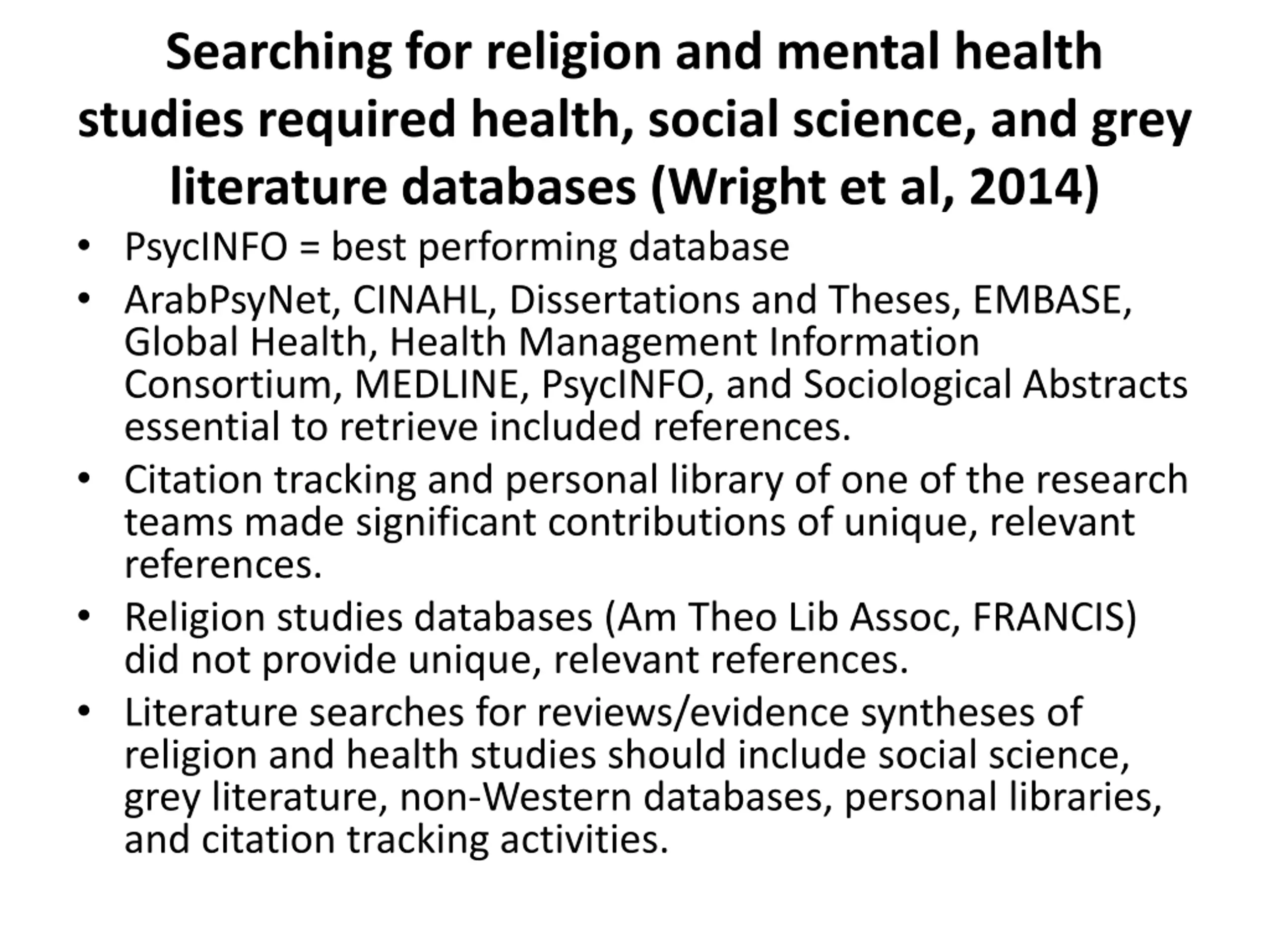 Searching for religion and mental health studies required health, social science, and grey literature databases (Wright et al, 2014)

• PsycINFO = best performing database
• ArabPsyNet, CINAHL, Dissertations and Theses, EMBASE, Global Health, Health Management Information Consortium, MEDLINE, PsycINFO, and Sociological Abstracts essential to retrieve included references.
• Citation tracking and personal library of one of the research teams made significant contributions of unique, relevant references.
• Religion studies databases (Am Theo Lib Assoc, FRANCIS) did not provide unique, relevant references.
• Literature searches for reviews/evidence syntheses of religion and health studies should include social science, grey literature, non-Western databases, personal libraries, and citation tracking activities.